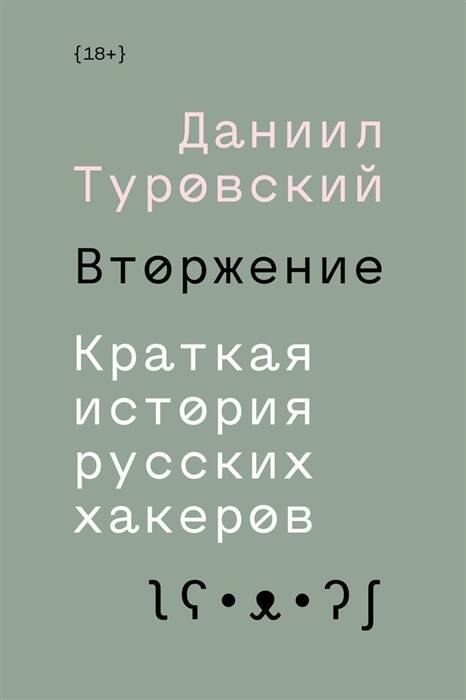 {18+}

Даниил Туровский

Вторжение

Краткая история русских хакеров

ʅʕ•ᴥ•ʔʃ